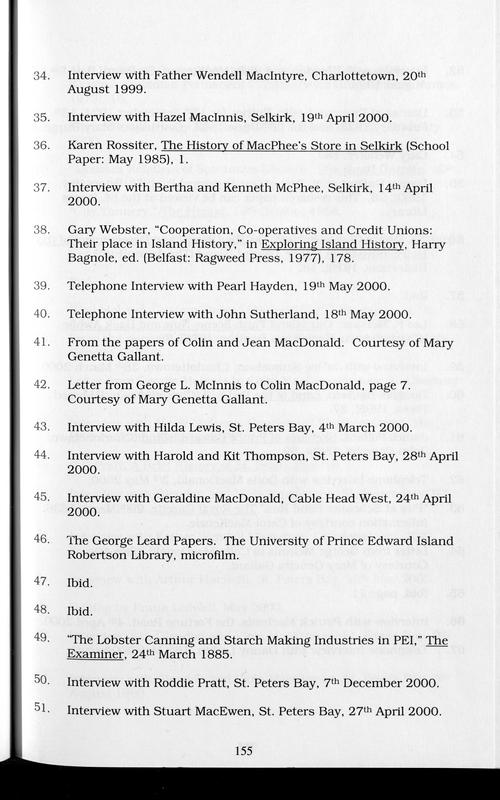 34. Interview with Father Wendell MacIntyre, Charlottetown, 20th August 1999.

35. Interview with Hazel MacInnis, Selkirk, 19th April 2000.

36. Karen Rossiter, The History of MacPhee's Store in Selkirk (School Paper: May 1985), 1.

37. Interview with Bertha and Kenneth McPhee, Selkirk, 14th April 2000.

38. Gary Webster, "Cooperation, Co-operatives and Credit Unions: Their place in Island History," in Exploring Island History, Harry Bagnole, ed. (Belfast: Ragweed Press, 1977), 178.

39. Telephone Interview with Pearl Hayden, 19th May 2000.

40. Telephone Interview with John Sutherland, 18th May 2000.

41. From the papers of Colin and Jean MacDonald. Courtesy of Mary Genetta Gallant.

42. Letter from George L. McInnis to Colin MacDonald, page 7. Courtesy of Mary Genetta Gallant.

43. Interview with Hilda Lewis, St. Peters Bay, 4th March 2000.

44. Interview with Harold and Kit Thompson, St. Peters Bay, 28th April 2000.

45. Interview with Geraldine MacDonald, Cable Head West, 24th April 2000.

46. The George Leard Papers. The University of Prince Edward Island Robertson Library, microfilm.

47. Ibid.

48. Ibid.

49. "The Lobster Canning and Starch Making Industries in PEI," The Examiner, 24th March 1885.

50. Interview with Roddie Pratt, St. Peters Bay, 7th December 2000.

51. Interview with Stuart MacEwen, St. Peters Bay, 27th April 2000.

155